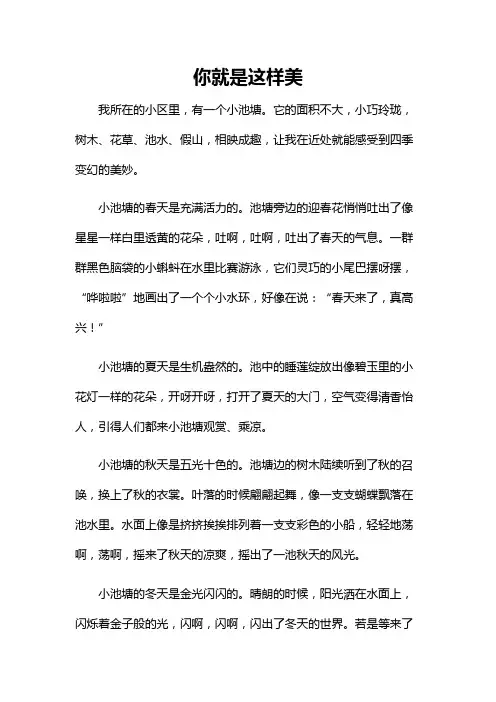 你就是这样美

我所在的小区里，有一个小池塘。它的面积不大，小巧玲珑，树木、花草、池水、假山，相映成趣，让我在近处就能感受到四季变幻的美妙。

小池塘的春天是充满活力的。池塘旁边的迎春花悄悄吐出了像星星一样白里透黄的花朵，吐啊，吐啊，吐出了春天的气息。一群群黑色脑袋的小蝌蚪在水里比赛游泳，它们灵巧的小尾巴摆呀摆，“哗啦啦”地画出了一个个小水环，好像在说：“春天来了，真高兴！”

小池塘的夏天是生机盎然的。池中的睡莲绽放出像碧玉里的小花灯一样的花朵，开呀开呀，打开了夏天的大门，空气变得清香怡人，引得人们都来小池塘观赏、乘凉。

小池塘的秋天是五光十色的。池塘边的树木陆续听到了秋的召唤，换上了秋的衣裳。叶落的时候翩翩起舞，像一支支蝴蝶飘落在池水里。水面上像是挤挤挨挨排列着一支支彩色的小船，轻轻地荡啊，荡啊，摇来了秋天的凉爽，摇出了一池秋天的风光。

小池塘的冬天是金光闪闪的。晴朗的时候，阳光洒在水面上，闪烁着金子般的光，闪啊，闪啊，闪出了冬天的世界。若是等来了